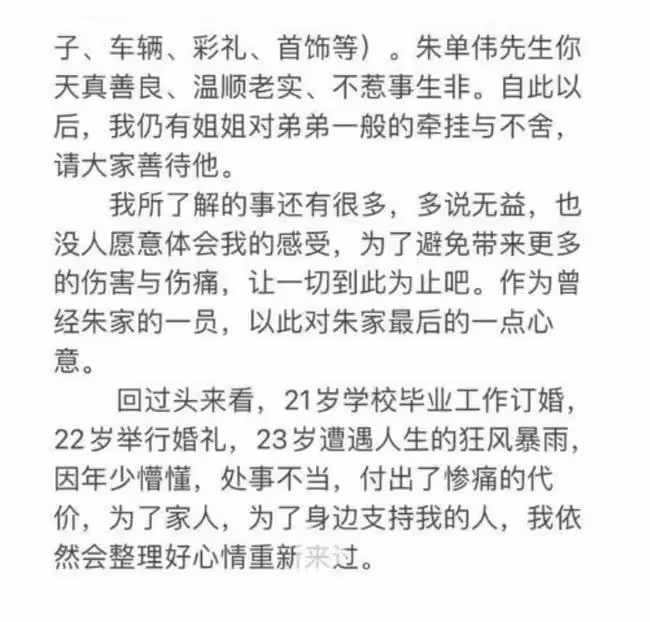 子、车辆、彩礼、首饰等）。朱单伟先生你天真善良、温顺老实、不惹事生非。自此以后，我仍有姐姐对弟弟一般的牵挂与不舍，请大家善待他。

我所了解的事还有很多，多说无益，也没人愿意体会我的感受，为了避免带来更多的伤害与伤痛，让一切到此为止吧。作为曾经朱家的一员，以此对朱家最后的一点心意。

回过头来看，21岁学校毕业工作订婚，22岁举行婚礼，23岁遭遇人生的狂风暴雨，因年少懵懂，处事不当，付出了惨痛的代价，为了家人，为了身边支持我的人，我依然会整理好心情重新来过。